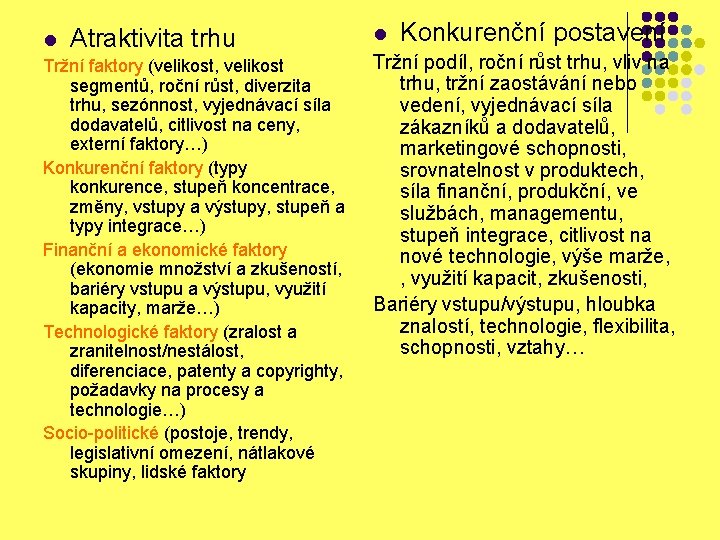 Atraktivita trhu

Tržní faktory (velikost, velikost segmentů, roční růst, diverzita trhu, sezónnost, vyjednávací síla dodavatelů, citlivost na ceny, externí faktory…)

Konkurenční faktory (typy konkurence, stupeň koncentrace, změny, vstupy a výstupy, stupeň a typy integrace…)

Finanční a ekonomické faktory (ekonomie množství a zkušeností, bariéry vstupu a výstupu, využití kapacity, marže…)

Technologické faktory (zralost a zranitelnost/nestálost, diferenciace, patenty a copyrighty, požadavky na procesy a technologie…)

Socio-politické (postoje, trendy, legislativní omezení, nátlakové skupiny, lidské faktory

Konkurenční postavení

Tržní podíl, roční růst trhu, vliv na trhu, tržní zaostávání nebo vedení, vyjednávací síla zákazníků a dodavatelů, marketingové schopnosti, srovnatelnost v produktech, síla finanční, produkční, ve službách, managementu, stupeň integrace, citlivost na nové technologie, výše marže, , využití kapacit, zkušenosti,

Bariéry vstupu/výstupu, hloubka znalostí, technologie, flexibilita, schopnosti, vztahy…